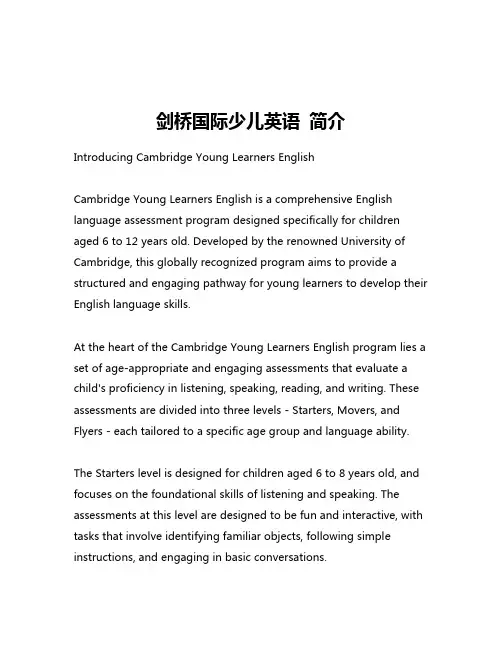 剑桥国际少儿英语 简介

Introducing Cambridge Young Learners English

Cambridge Young Learners English is a comprehensive English language assessment program designed specifically for children aged 6 to 12 years old. Developed by the renowned University of Cambridge, this globally recognized program aims to provide a structured and engaging pathway for young learners to develop their English language skills.

At the heart of the Cambridge Young Learners English program lies a set of age-appropriate and engaging assessments that evaluate a child's proficiency in listening, speaking, reading, and writing. These assessments are divided into three levels - Starters, Movers, and Flyers - each tailored to a specific age group and language ability.

The Starters level is designed for children aged 6 to 8 years old, and focuses on the foundational skills of listening and speaking. The assessments at this level are designed to be fun and interactive, with tasks that involve identifying familiar objects, following simple instructions, and engaging in basic conversations.